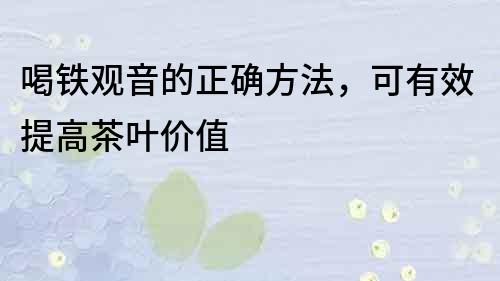 喝铁观音的正确方法，可有效提高茶叶价值